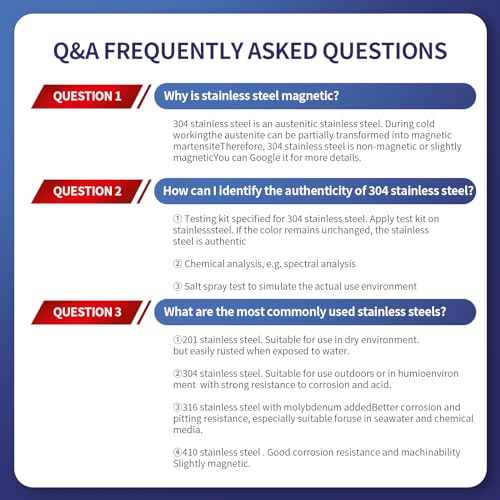 Q&A FREQUENTLY ASKED QUESTIONS

QUESTION 1

Why is stainless steel magnetic?

304 stainless steel is an austenitic stainless steel. During cold workingthe austenite can be partially transformed into magnetic martensiteTherefore, 304 stainless steel is non-magnetic or slightly magneticYou can Google it for more details.

QUESTION 2

How can I identify the authenticity of 304 stainless steel?

① Testing kit specified for 304 stainless steel. Apply test kit on stainlesssteel. If the color remains unchanged, the stainless steel is authentic

② Chemical analysis, e.g. spectral analysis

③ Salt spray test to simulate the actual use environment

QUESTION 3

What are the most commonly used stainless steels?

①201 stainless steel. Suitable for use in dry environment. but easily rusted when exposed to water.

②304 stainless steel. Suitable for use outdoors or in humioenviron ment with strong resistance to corrosion and acid.

③316 stainless steel with molybdenum addedBetter corrosion and pitting resistance, especially suitable foruse in seawater and chemical media.

④410 stainless steel . Good corrosion resistance and machinability Slightly magnetic.